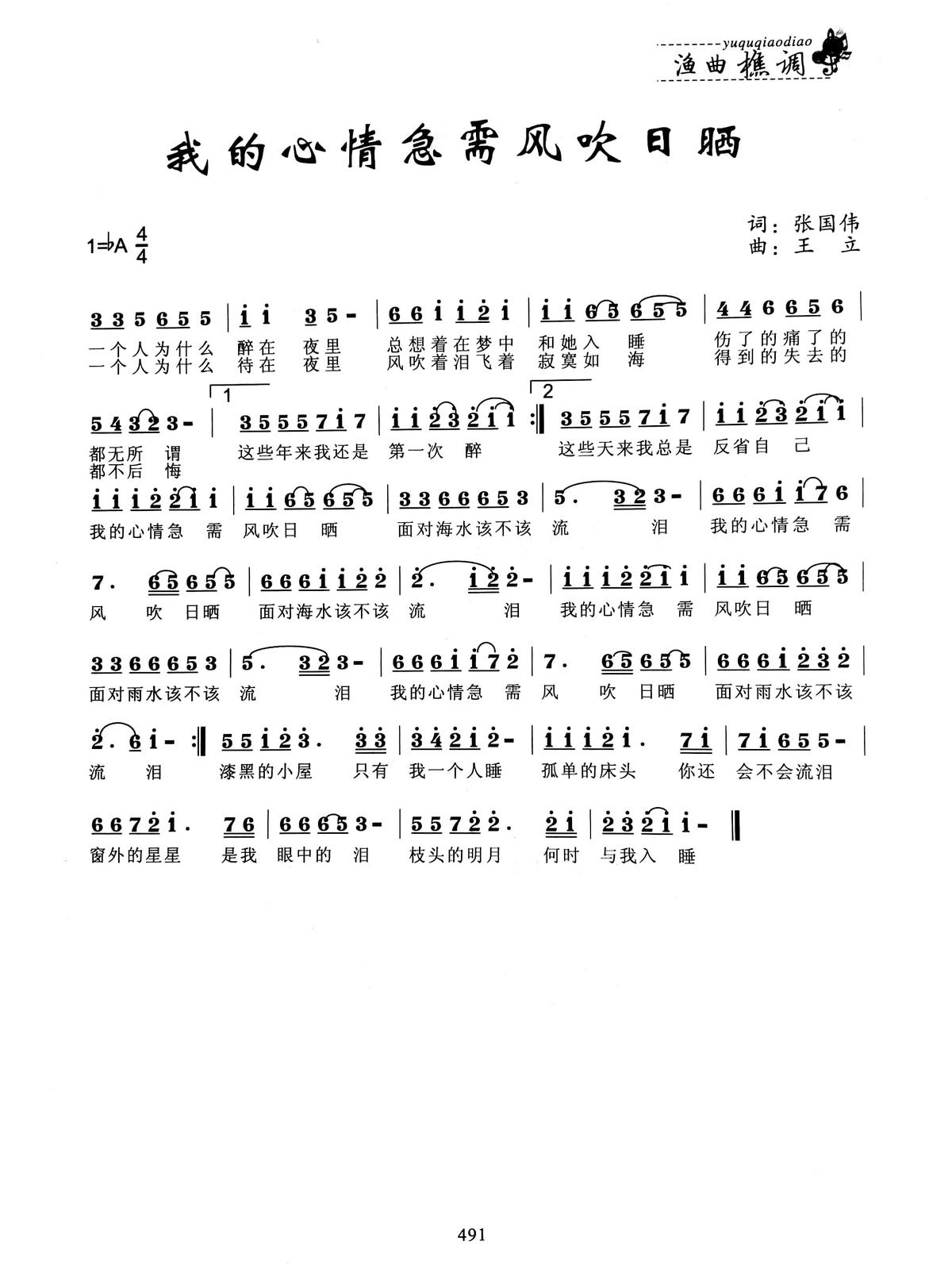 yuquqiaodiao
渔曲樵调

我的心情急需风吹日晒

1=♭A $\frac{4}{4}$

词：张国伟
曲：王　立

3 3 5 6 5 5 | i i 3 5 - | 6 6 i i 2 i | i i 6 5 6 5 5 | 4 4 6 6 5 6 |
一个人为什么 醉在 夜里 总想着在梦中 和她入 睡 伤了的痛了的
一个人为什么 待在 夜里 风吹着泪飞着 寂寞如 海 得到的失去的

5 4 3 2 3 - | 1 3 5 5 5 7 i 7 | i i 2 3 2 i i :‖ 2 3 5 5 5 7 i 7 | i i 2 3 2 i i |
都无所 谓 这些年来我还是 第一次 醉 这些天来我总是 反省自 己
都不后 悔

i i i 2 2 i i | i i 6 5 6 5 5 | 3 3 6 6 6 5 3 | 5. 3 2 3 - | 6 6 6 i i 7 6 |
我的心情急 需 风吹日 晒 面对海水该不该 流 泪 我的心情急 需

7. 6 5 6 5 5 | 6 6 6 i i 2 2 | 2. i 2 2 - | i i i 2 2 i i | i i 6 5 6 5 5 |
风 吹 日晒 面对海水该不该 流 泪 我的心情急 需 风吹日 晒

3 3 6 6 6 5 3 | 5. 3 2 3 - | 6 6 6 i i 7 2 | 7. 6 5 6 5 5 | 6 6 6 i 2 3 2 |
面对雨水该不该 流 泪 我的心情急 需 风 吹 日晒 面对雨水该不该

2. 6 i - :‖ 5 5 i 2 3. 3 3 | 3 4 2 i 2 - | i i i 2 i. 7 i | 7 i 6 5 5 - |
流 泪 漆黑的小屋 只有 我一个人睡 孤单的床头 你还 会不会流泪

6 6 7 2 i. 7 6 | 6 6 6 5 3 - | 5 5 7 2 2. 2 i | 2 3 2 i i - ‖
窗外的星星 是我 眼中的 泪 枝头的明月 何时 与我入 睡

491